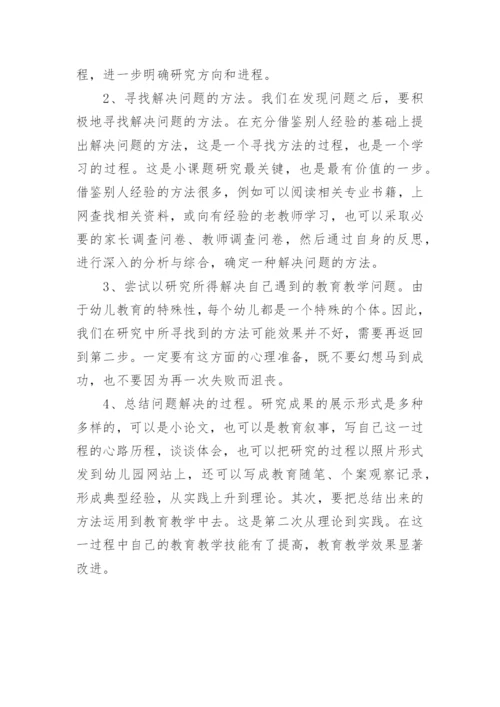 程，进一步明确研究方向和进程。

2、寻找解决问题的方法。我们在发现问题之后，要积极地寻找解决问题的方法。在充分借鉴别人经验的基础上提出解决问题的方法，这是一个寻找方法的过程，也是一个学习的过程。这是小课题研究最关键，也是最有价值的一步。借鉴别人经验的方法很多，例如可以阅读相关专业书籍，上网查找相关资料，或向有经验的老教师学习，也可以采取必要的家长调查问卷、教师调查问卷，然后通过自身的反思，进行深入的分析与综合，确定一种解决问题的方法。

3、尝试以研究所得解决自己遇到的教育教学问题。由于幼儿教育的特殊性，每个幼儿都是一个特殊的个体。因此，我们在研究中所寻找到的方法可能效果并不好，需要再返回到第二步。一定要有这方面的心理准备，既不要幻想马到成功，也不要因为再一次失败而沮丧。

4、总结问题解决的过程。研究成果的展示形式是多种多样的，可以是小论文，也可以是教育叙事，写自己这一过程的心路历程，谈谈体会，也可以把研究的过程以照片形式发到幼儿园网站上，还可以写成教育随笔、个案观察记录，形成典型经验，从实践上升到理论。其次，要把总结出来的方法运用到教育教学中去。这是第二次从理论到实践。在这一过程中自己的教育教学技能有了提高，教育教学效果显著改进。